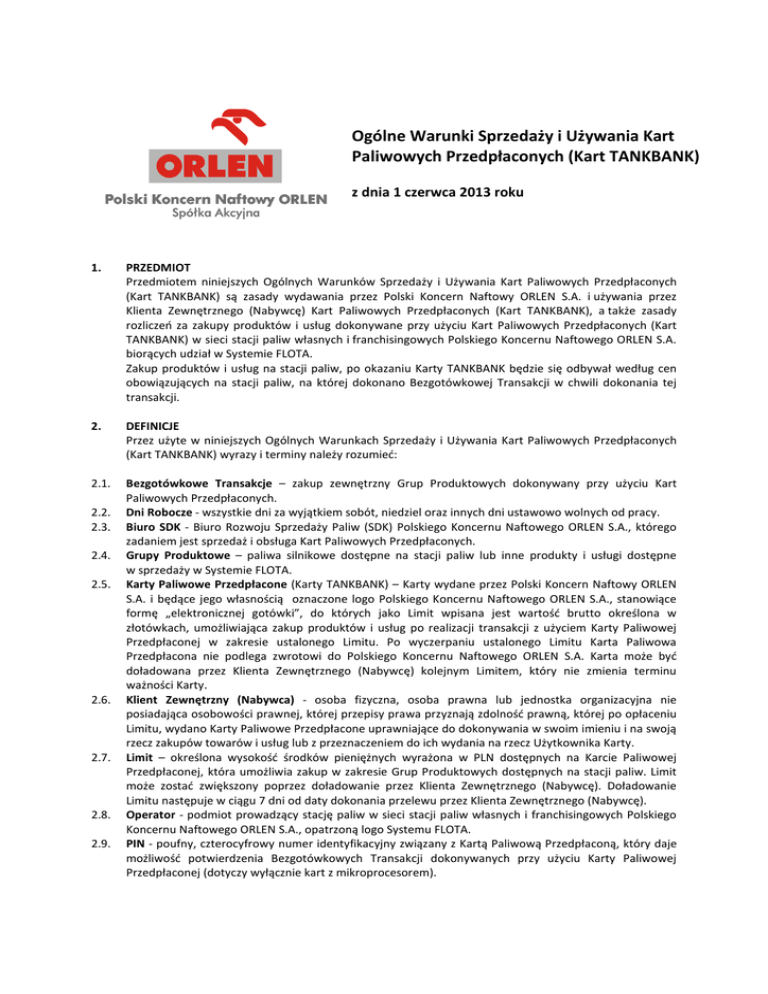 ORLEN
Polski Koncern Naftowy ORLEN
Spółka Akcyjna

Ogólne Warunki Sprzedaży i Używania Kart Paliwowych Przedpłaconych (Kart TANKBANK)

z dnia 1 czerwca 2013 roku

1. PRZEDMIOT
Przedmiotem niniejszych Ogólnych Warunków Sprzedaży i Używania Kart Paliwowych Przedpłaconych (Kart TANKBANK) są zasady wydawania przez Polski Koncern Naftowy ORLEN S.A. i używania przez Klienta Zewnętrznego (Nabywcę) Kart Paliwowych Przedpłaconych (Kart TANKBANK), a także zasady rozliczeń za zakupy produktów i usług dokonywane przy użyciu Kart Paliwowych Przedpłaconych (Kart TANKBANK) w sieci stacji paliw własnych i franchisingowych Polskiego Koncernu Naftowego ORLEN S.A. biorących udział w Systemie FLOTA.
Zakup produktów i usług na stacji paliw, po okazaniu Karty TANKBANK będzie się odbywał według cen obowiązujących na stacji paliw, na której dokonano Bezgotówkowej Transakcji w chwili dokonania tej transakcji.

2. DEFINICJE
Przez użyte w niniejszych Ogólnych Warunkach Sprzedaży i Używania Kart Paliwowych Przedpłaconych (Kart TANKBANK) wyrazy i terminy należy rozumieć:

2.1. Bezgotówkowe Transakcje – zakup zewnętrzny Grup Produktowych dokonywany przy użyciu Kart Paliwowych Przedpłaconych.
2.2. Dni Robocze - wszystkie dni za wyjątkiem sobót, niedziel oraz innych dni ustawowo wolnych od pracy.
2.3. Biuro SDK - Biuro Rozwoju Sprzedaży Paliw (SDK) Polskiego Koncernu Naftowego ORLEN S.A., którego zadaniem jest sprzedaż i obsługa Kart Paliwowych Przedpłaconych.
2.4. Grupy Produktowe – paliwa silnikowe dostępne na stacji paliw lub inne produkty i usługi dostępne w sprzedaży w Systemie FLOTA.
2.5. Karty Paliwowe Przedpłacone (Karty TANKBANK) – Karty wydane przez Polski Koncern Naftowy ORLEN S.A. i będące jego własnością oznaczone logo Polskiego Koncernu Naftowego ORLEN S.A., stanowiące formę „elektronicznej gotówki", do których jako Limit wpisana jest wartość brutto określona w złotówkach, umożliwiająca zakup produktów i usług po realizacji transakcji z użyciem Karty Paliwowej Przedpłaconej w zakresie ustalonego Limitu. Po wyczerpaniu ustalonego Limitu Karta Paliwowa Przedpłacona nie podlega zwrotowi do Polskiego Koncernu Naftowego ORLEN S.A. Karta może być doładowana przez Klienta Zewnętrznego (Nabywcę) kolejnym Limitem, który nie zmienia terminu ważności Karty.
2.6. Klient Zewnętrzny (Nabywca) - osoba fizyczna, osoba prawna lub jednostka organizacyjna nie posiadająca osobowości prawnej, której przepisy prawa przyznają zdolność prawną, której po opłaceniu Limitu, wydano Karty Paliwowe Przedpłacone uprawniające do dokonywania w swoim imieniu i na swoją rzecz zakupów towarów i usług lub z przeznaczeniem do ich wydania na rzecz Użytkownika Karty.
2.7. Limit – określona wysokość środków pieniężnych wyrażona w PLN dostępnych na Karcie Paliwowej Przedpłaconej, która umożliwia zakup w zakresie Grup Produktowych dostępnych na stacji paliw. Limit może zostać zwiększony poprzez doładowanie przez Klienta Zewnętrznego (Nabywcę). Doładowanie Limitu następuje w ciągu 7 dni od daty dokonania przelewu przez Klienta Zewnętrznego (Nabywcę).
2.8. Operator - podmiot prowadzący stację paliw w sieci stacji paliw własnych i franchisingowych Polskiego Koncernu Naftowego ORLEN S.A., opatrzoną logo Systemu FLOTA.
2.9. PIN - poufny, czterocyfrowy numer identyfikacyjny związany z Kartą Paliwową Przedpłaconą, który daje możliwość potwierdzenia Bezgotówkowych Transakcji dokonywanych przy użyciu Karty Paliwowej Przedpłaconej (dotyczy wyłącznie kart z mikroprocesorem).